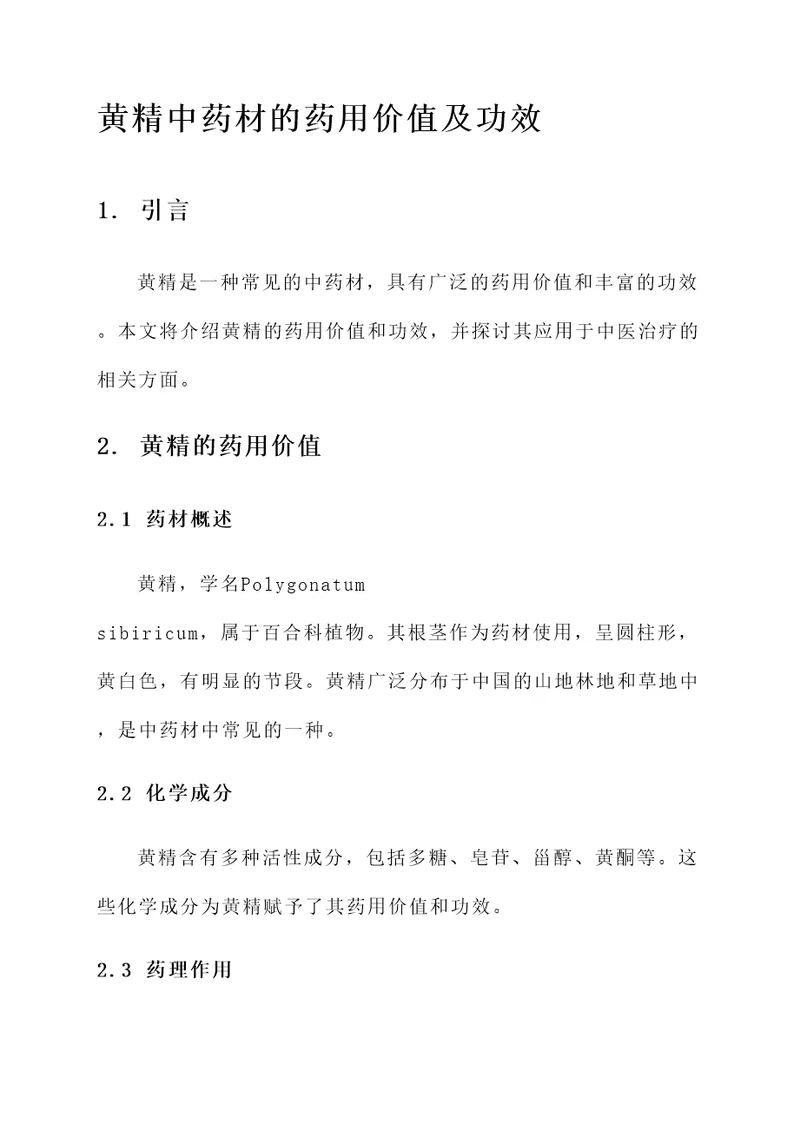 黄精中药材的药用价值及功效

1. 引言

黄精是一种常见的中药材，具有广泛的药用价值和丰富的功效。本文将介绍黄精的药用价值和功效，并探讨其应用于中医治疗的相关方面。

2. 黄精的药用价值

2.1 药材概述

黄精，学名Polygonatum sibiricum，属于百合科植物。其根茎作为药材使用，呈圆柱形，黄白色，有明显的节段。黄精广泛分布于中国的山地林地和草地中，是中药材中常见的一种。

2.2 化学成分

黄精含有多种活性成分，包括多糖、皂苷、甾醇、黄酮等。这些化学成分为黄精赋予了其药用价值和功效。

2.3 药理作用